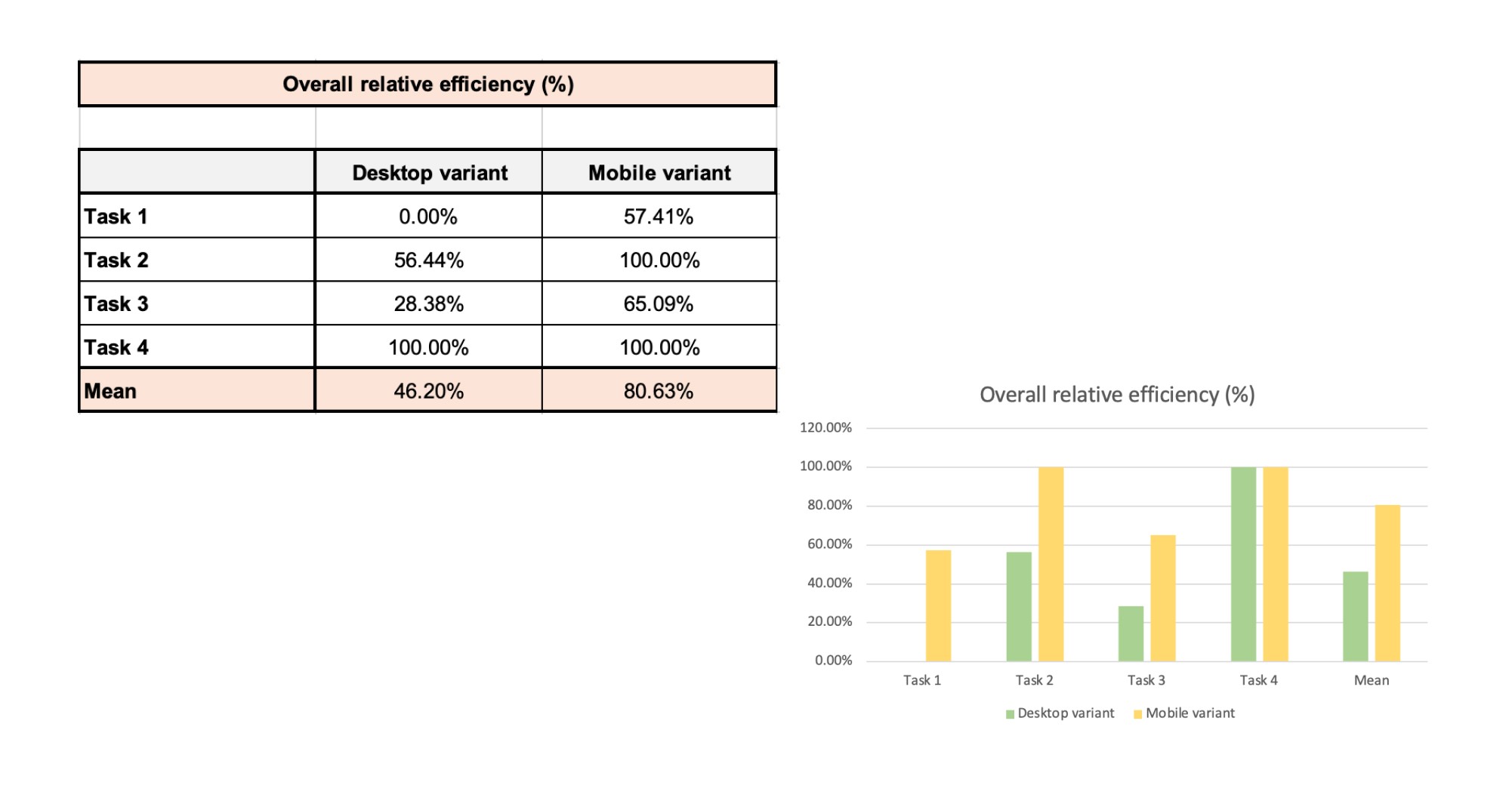 Overall relative efficiency (%)

| | Desktop variant | Mobile variant |
|---|---|---|
| Task 1 | 0.00% | 57.41% |
| Task 2 | 56.44% | 100.00% |
| Task 3 | 28.38% | 65.09% |
| Task 4 | 100.00% | 100.00% |
| Mean | 46.20% | 80.63% |

Overall relative efficiency (%)

120.00%
100.00%
80.00%
60.00%
40.00%
20.00%
0.00%

Task 1 Task 2 Task 3 Task 4 Mean

Desktop variant Mobile variant